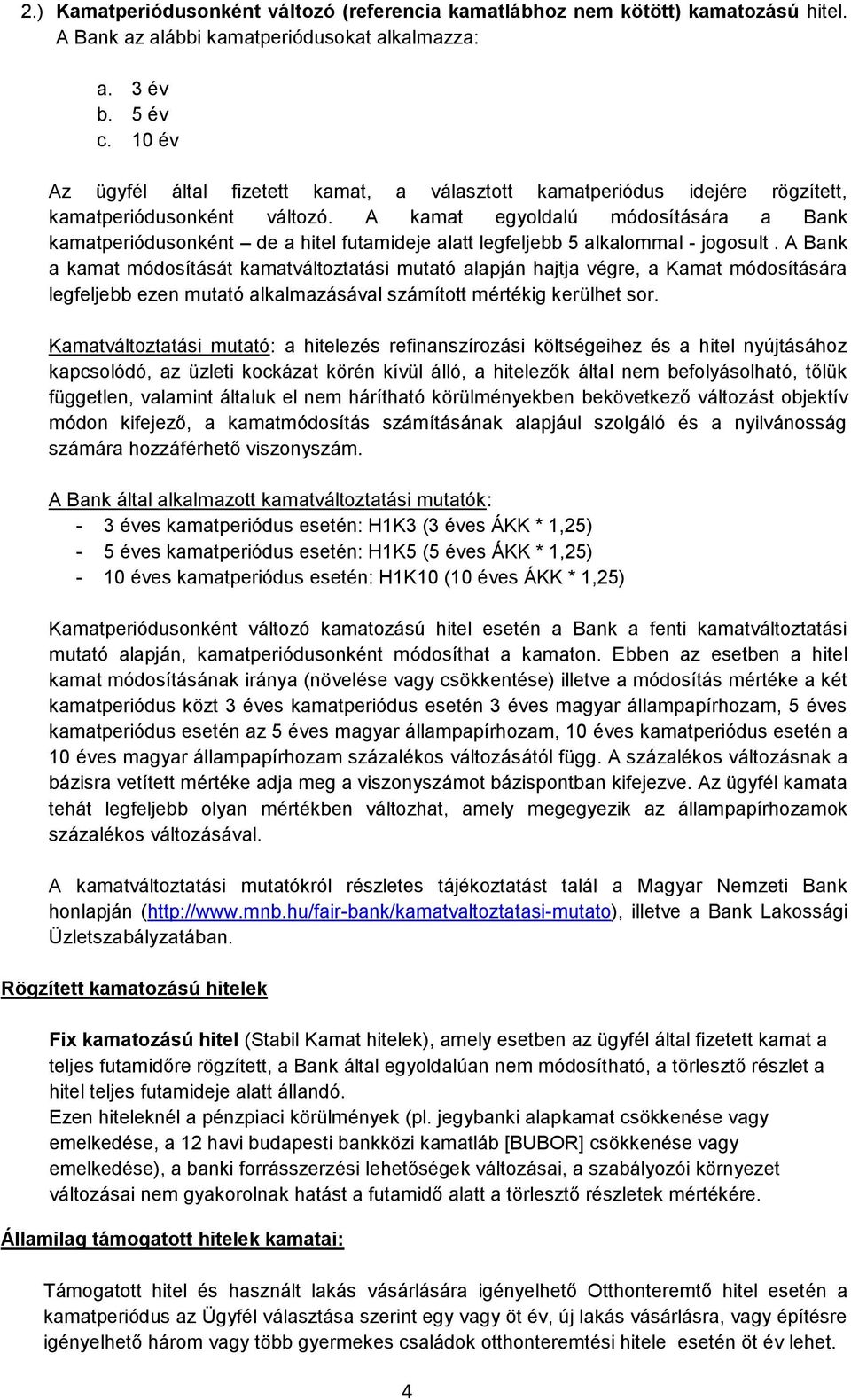 2.) Kamatperiódusonként változó (referencia kamatlábhoz nem kötött) kamatozású hitel. A Bank az alábbi kamatperiódusokat alkalmazza:

a. 3 év
b. 5 év
c. 10 év

Az ügyfél által fizetett kamat, a választott kamatperiódus idejére rögzített, kamatperiódusonként változó. A kamat egyoldalú módosítására a Bank kamatperiódusonként – de a hitel futamideje alatt legfeljebb 5 alkalommal - jogosult . A Bank a kamat módosítását kamatváltoztatási mutató alapján hajtja végre, a Kamat módosítására legfeljebb ezen mutató alkalmazásával számított mértékig kerülhet sor.

Kamatváltoztatási mutató: a hitelezés refinanszírozási költségeihez és a hitel nyújtásához kapcsolódó, az üzleti kockázat körén kívül álló, a hitelezők által nem befolyásolható, tőlük független, valamint általuk el nem hárítható körülményekben bekövetkező változást objektív módon kifejező, a kamatmódosítás számításának alapjául szolgáló és a nyilvánosság számára hozzáférhető viszonyszám.

A Bank által alkalmazott kamatváltoztatási mutatók:
- 3 éves kamatperiódus esetén: H1K3 (3 éves ÁKK * 1,25)
- 5 éves kamatperiódus esetén: H1K5 (5 éves ÁKK * 1,25)
- 10 éves kamatperiódus esetén: H1K10 (10 éves ÁKK * 1,25)

Kamatperiódusonként változó kamatozású hitel esetén a Bank a fenti kamatváltoztatási mutató alapján, kamatperiódusonként módosíthat a kamaton. Ebben az esetben a hitel kamat módosításának iránya (növelése vagy csökkentése) illetve a módosítás mértéke a két kamatperiódus közt 3 éves kamatperiódus esetén 3 éves magyar állampapírhozam, 5 éves kamatperiódus esetén az 5 éves magyar állampapírhozam, 10 éves kamatperiódus esetén a 10 éves magyar állampapírhozam százalékos változásától függ. A százalékos változásnak a bázisra vetített mértéke adja meg a viszonyszámot bázispontban kifejezve. Az ügyfél kamata tehát legfeljebb olyan mértékben változhat, amely megegyezik az állampapírhozamok százalékos változásával.

A kamatváltoztatási mutatókról részletes tájékoztatást talál a Magyar Nemzeti Bank honlapján (http://www.mnb.hu/fair-bank/kamatvaltoztatasi-mutato), illetve a Bank Lakossági Üzletszabályzatában.

Rögzített kamatozású hitelek

Fix kamatozású hitel (Stabil Kamat hitelek), amely esetben az ügyfél által fizetett kamat a teljes futamidőre rögzített, a Bank által egyoldalúan nem módosítható, a törlesztő részlet a hitel teljes futamideje alatt állandó.
Ezen hiteleknél a pénzpiaci körülmények (pl. jegybanki alapkamat csökkenése vagy emelkedése, a 12 havi budapesti bankközi kamatláb [BUBOR] csökkenése vagy emelkedése), a banki forrásszerzési lehetőségek változásai, a szabályozói környezet változásai nem gyakorolnak hatást a futamidő alatt a törlesztő részletek mértékére.

Államilag támogatott hitelek kamatai:

Támogatott hitel és használt lakás vásárlására igényelhető Otthonteremtő hitel esetén a kamatperiódus az Ügyfél választása szerint egy vagy öt év, új lakás vásárlásra, vagy építésre igényelhető három vagy több gyermekes családok otthonteremtési hitele esetén öt év lehet.

4